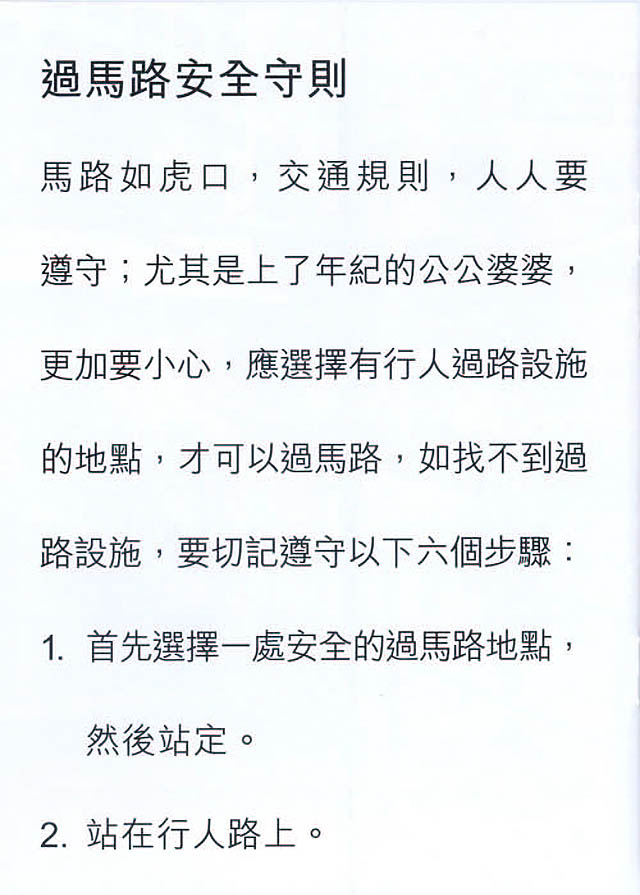 過馬路安全守則

馬路如虎口，交通規則，人人要遵守；尤其是上了年紀的公公婆婆，更加要小心，應選擇有行人過路設施的地點，才可以過馬路，如找不到過路設施，要切記遵守以下六個步驟：

1. 首先選擇一處安全的過馬路地點，然後站定。

2. 站在行人路上。